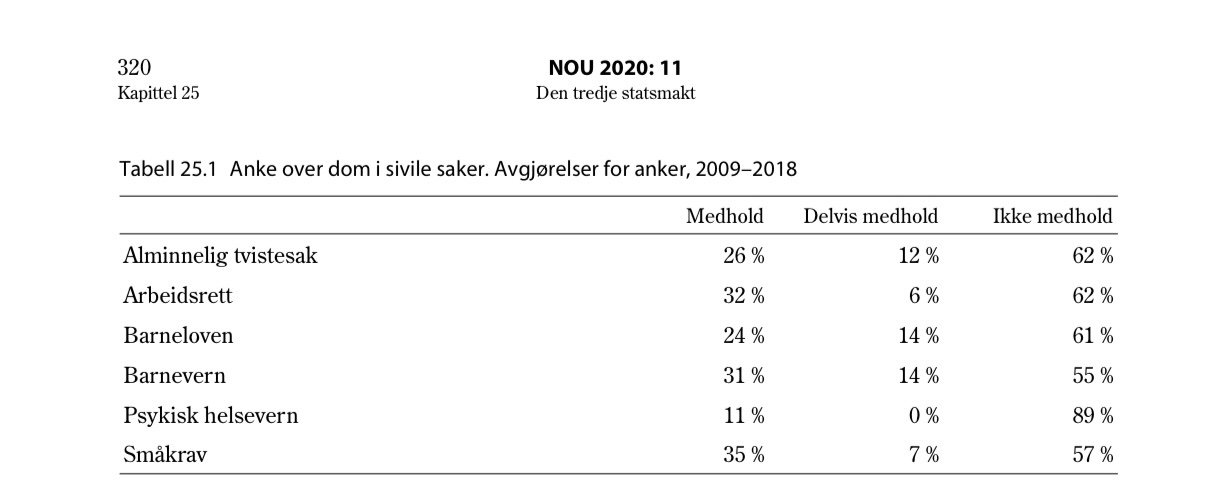 320
Kapittel 25

NOU 2020: 11
Den tredje statsmakt

Tabell 25.1 Anke over dom i sivile saker. Avgjørelser for anker, 2009–2018

| | Medhold | Delvis medhold | Ikke medhold |
|---|---|---|---|
| Alminnelig tvistesak | 26 % | 12 % | 62 % |
| Arbeidsrett | 32 % | 6 % | 62 % |
| Barneloven | 24 % | 14 % | 61 % |
| Barnevern | 31 % | 14 % | 55 % |
| Psykisk helsevern | 11 % | 0 % | 89 % |
| Småkrav | 35 % | 7 % | 57 % |